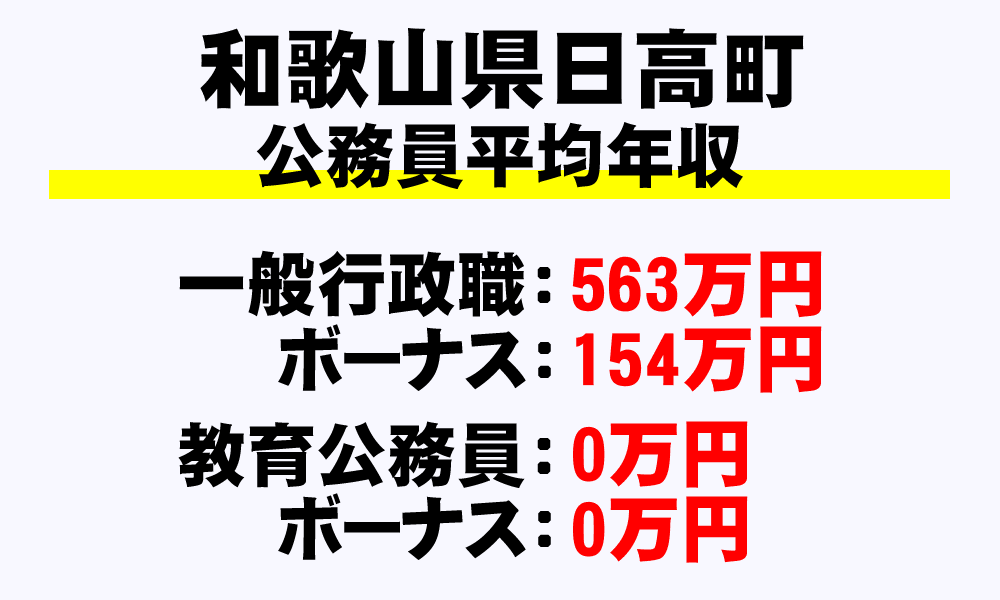 和歌山県日高町
公務員平均年収

一般行政職：563万円
ボーナス：154万円

教育公務員：0万円
ボーナス：0万円